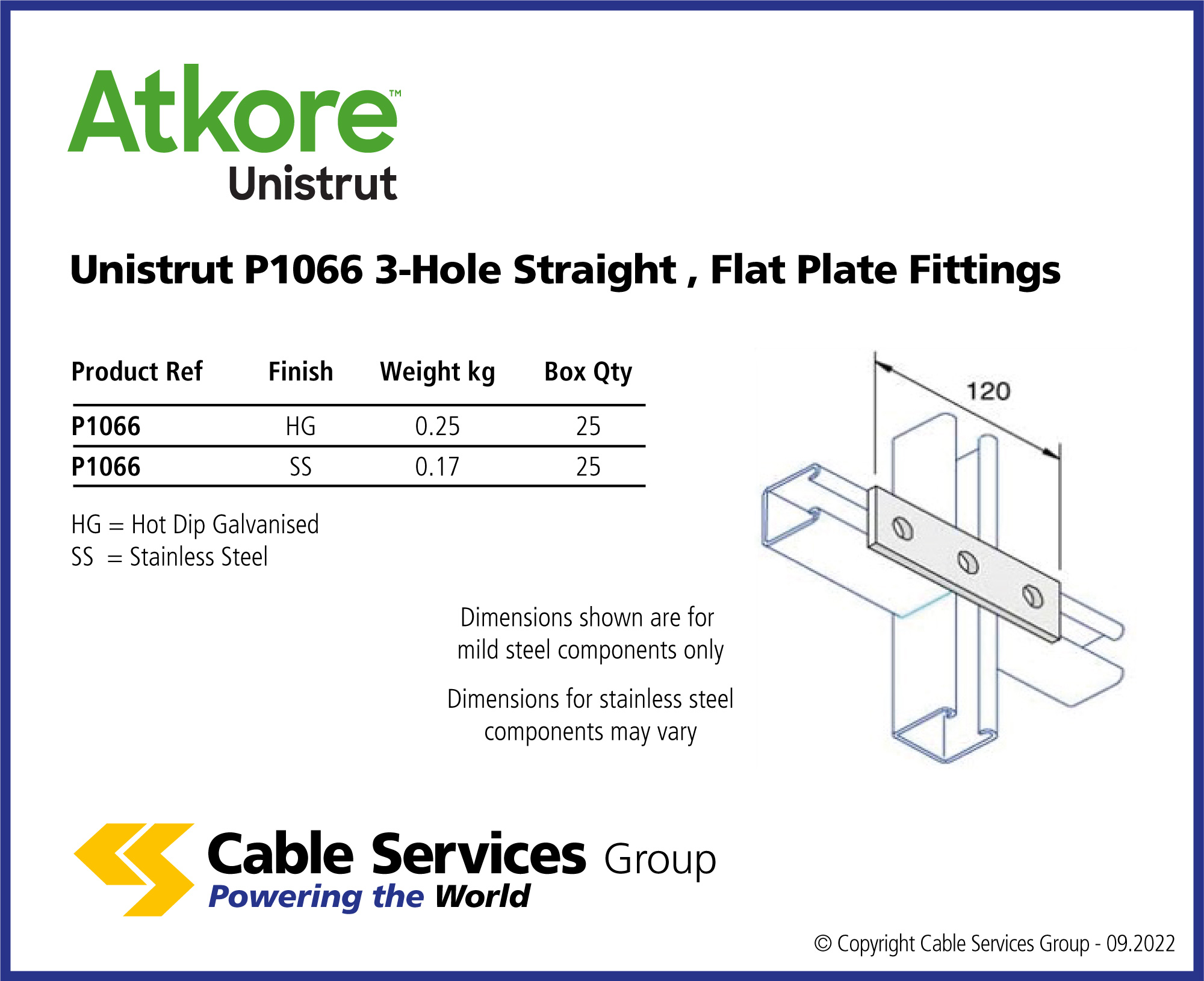 Atkore™
Unistrut

Unistrut P1066 3-Hole Straight , Flat Plate Fittings

| Product Ref | Finish | Weight kg | Box Qty |
|---|---|---|---|
| P1066 | HG | 0.25 | 25 |
| P1066 | SS | 0.17 | 25 |

HG = Hot Dip Galvanised
SS = Stainless Steel

120

Dimensions shown are for mild steel components only

Dimensions for stainless steel components may vary

Cable Services Group
Powering the World

© Copyright Cable Services Group - 09.2022